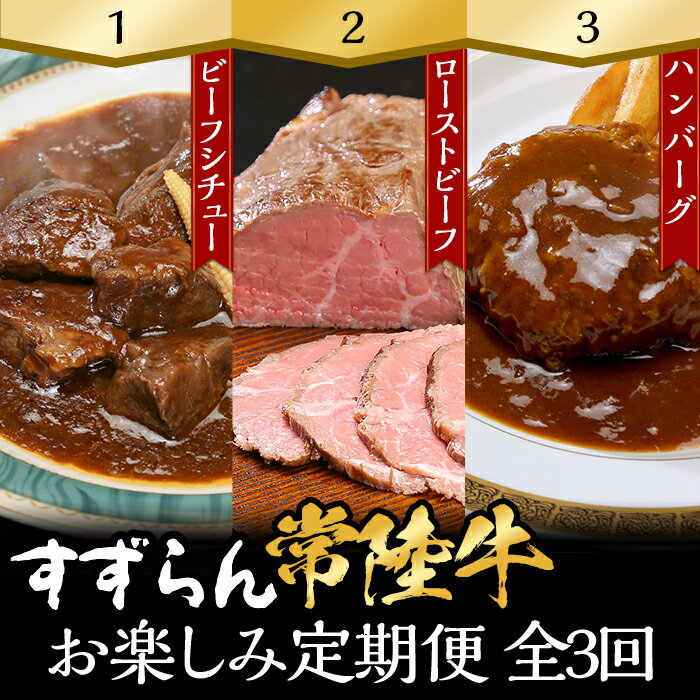 1
ビーフシチュー
2
ローストビーフ
3
ハンバーグ
すずらん常陸牛
お楽しみ定期便 全3回